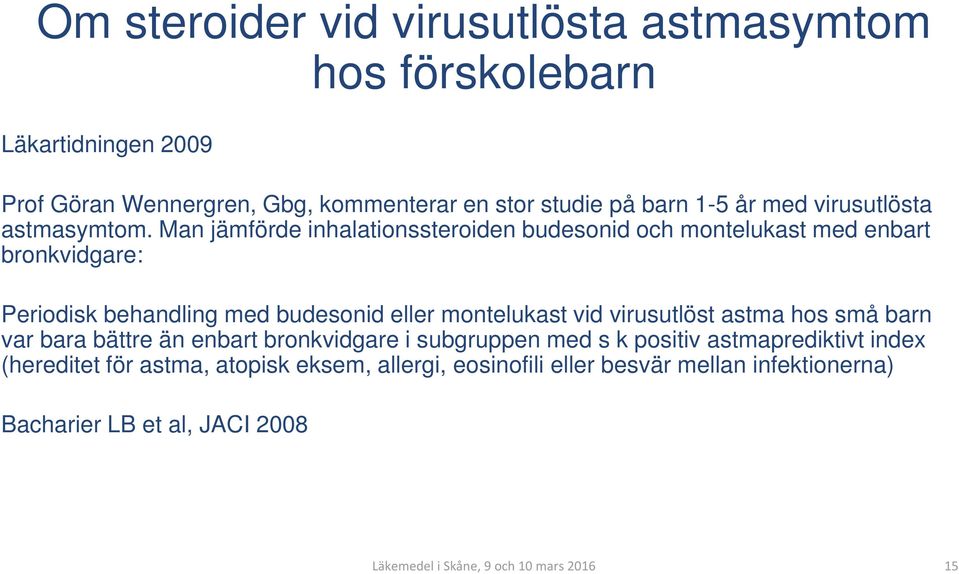 Om steroider vid virusutlösta astmasymtom hos förskolebarn

Läkartidningen 2009

Prof Göran Wennergren, Gbg, kommenterar en stor studie på barn 1-5 år med virusutlösta astmasymtom. Man jämförde inhalationssteroiden budesonid och montelukast med enbart bronkvidgare:

Periodisk behandling med budesonid eller montelukast vid virusutlöst astma hos små barn var bara bättre än enbart bronkvidgare i subgruppen med s k positiv astmaprediktivt index (hereditet för astma, atopisk eksem, allergi, eosinofili eller besvär mellan infektionerna)

Bacharier LB et al, JACI 2008

Läkemedel i Skåne, 9 och 10 mars 2016

15